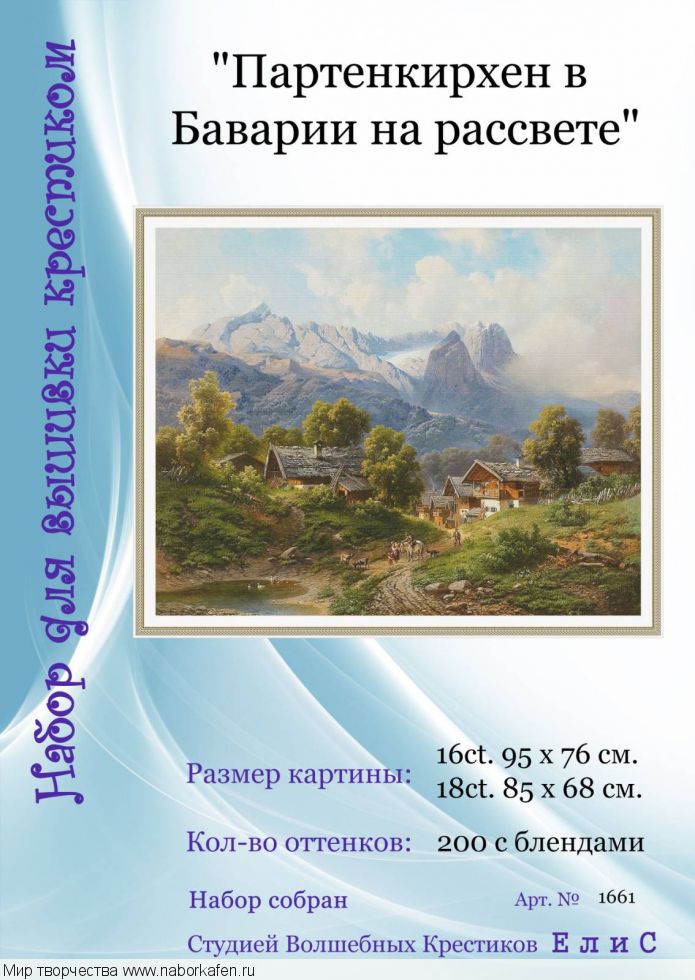 Набор для вышивки крестиком

"Партенкирхен в Баварии на рассвете"

Размер картины: 16ct. 95 x 76 см.
18ct. 85 x 68 см.

Кол-во оттенков: 200 с блендами

Набор собран Арт. № 1661

Студией Волшебных Крестиков Е л и С

Мир творчества www.naborkafen.ru